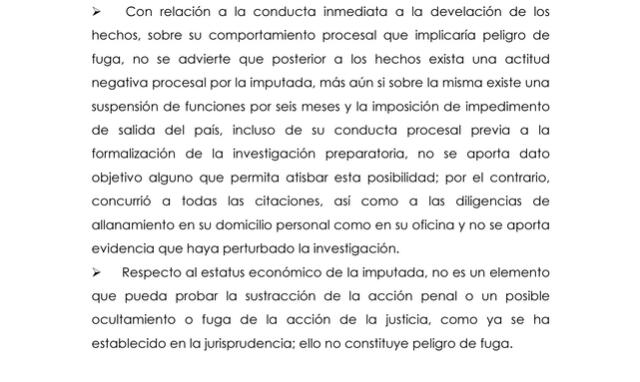 ➢ Con relación a la conducta inmediata a la develación de los hechos, sobre su comportamiento procesal que implicaría peligro de fuga, no se advierte que posterior a los hechos exista una actitud negativa procesal por la imputada, más aún si sobre la misma existe una suspensión de funciones por seis meses y la imposición de impedimento de salida del país, incluso de su conducta procesal previa a la formalización de la investigación preparatoria, no se aporta dato objetivo alguno que permita atisbar esta posibilidad; por el contrario, concurrió a todas las citaciones, así como a las diligencias de allanamiento en su domicilio personal como en su oficina y no se aporta evidencia que haya perturbado la investigación.

➢ Respecto al estatus económico de la imputada, no es un elemento que pueda probar la sustracción de la acción penal o un posible ocultamiento o fuga de la acción de la justicia, como ya se ha establecido en la jurisprudencia; ello no constituye peligro de fuga.